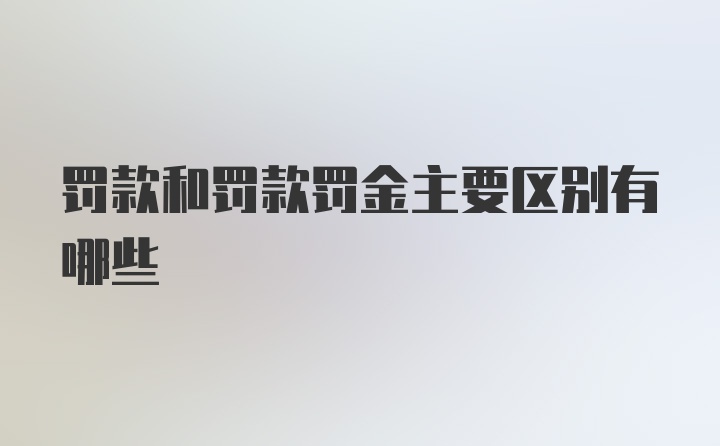 罚款和罚款罚金主要区别有哪些